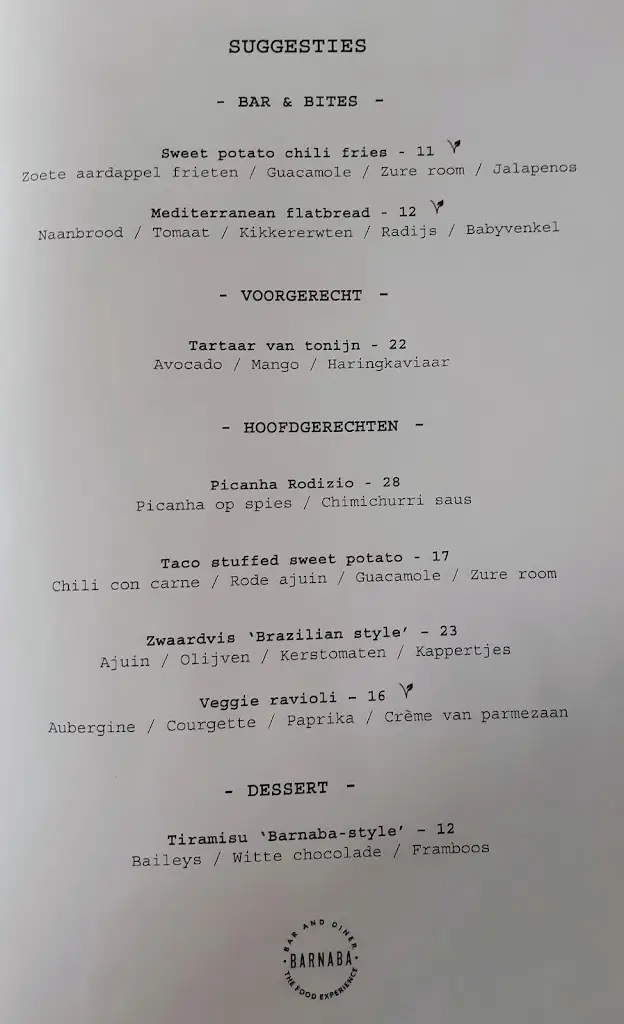 SUGGESTIES

- BAR & BITES -

Sweet potato chili fries - 11
Zoete aardappel frieten / Guacamole / Zure room / Jalapenos

Mediterranean flatbread - 12
Naanbrood / Tomaat / Kikkererwten / Radijs / Babyvenkel

- VOORGERECHT -

Tartaar van tonijn - 22
Avocado / Mango / Haringkaviaar

- HOOFDGERECHTEN -

Picanha Rodizio - 28
Picanha op spies / Chimichurri saus

Taco stuffed sweet potato - 17
Chili con carne / Rode ajuin / Guacamole / Zure room

Zwaardvis 'Brazilian style' - 23
Ajuin / Olijven / Kerstomaten / Kappertjes

Veggie ravioli - 16
Aubergine / Courgette / Paprika / Crème van parmezaan

- DESSERT -

Tiramisu 'Barnaba-style' - 12
Baileys / Witte chocolade / Framboos

BAR AND DINER
BARNABA
THE FOOD EXPERIENCE